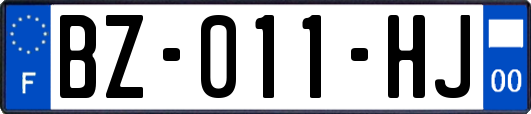 F

BZ-011-HJ

00